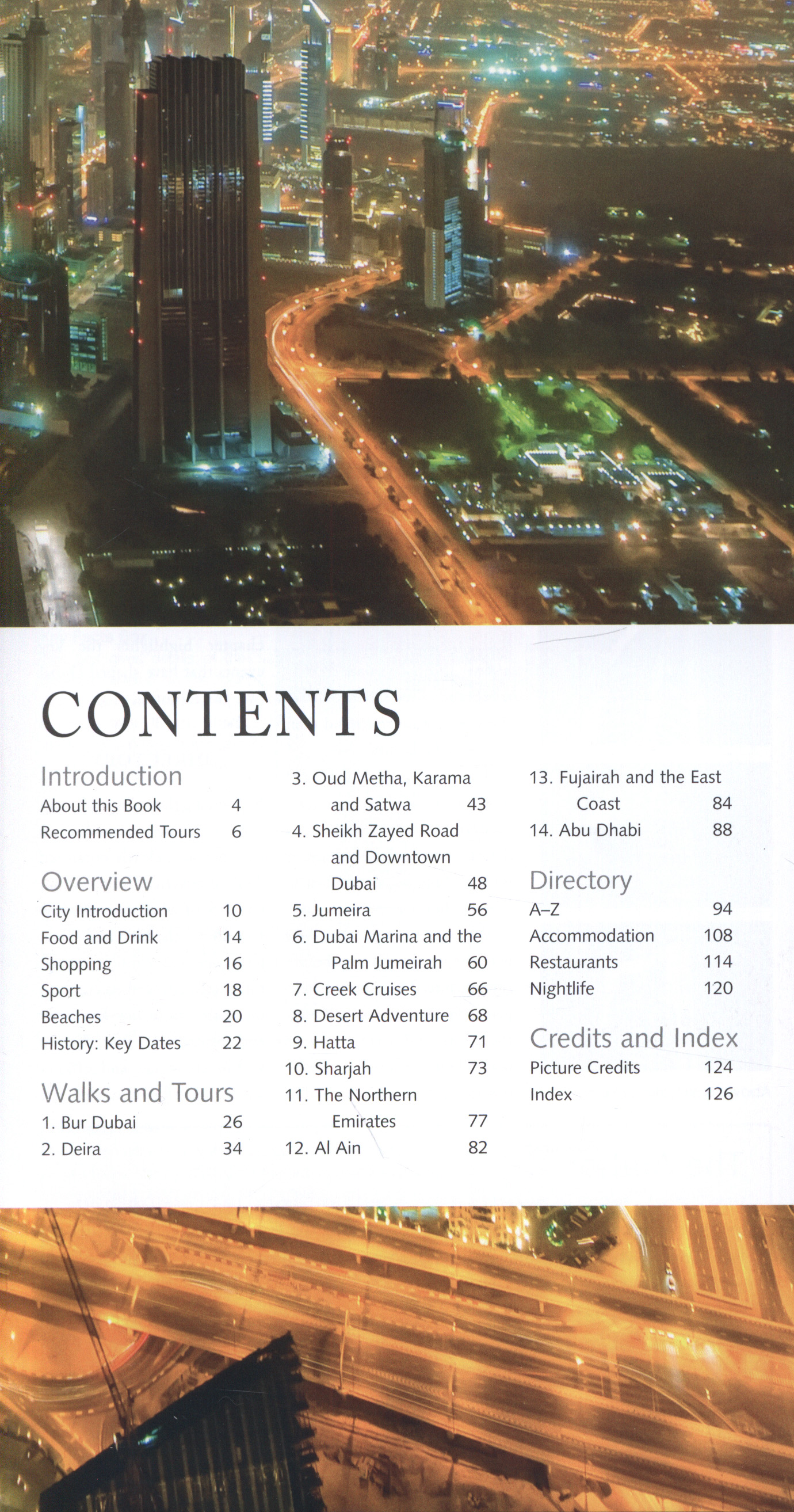 CONTENTS

Introduction
About this Book 4
Recommended Tours 6

Overview
City Introduction 10
Food and Drink 14
Shopping 16
Sport 18
Beaches 20
History: Key Dates 22

Walks and Tours
1. Bur Dubai 26
2. Deira 34
3. Oud Metha, Karama and Satwa 43
4. Sheikh Zayed Road and Downtown Dubai 48
5. Jumeira 56
6. Dubai Marina and the Palm Jumeirah 60
7. Creek Cruises 66
8. Desert Adventure 68
9. Hatta 71
10. Sharjah 73
11. The Northern Emirates 77
12. Al Ain 82
13. Fujairah and the East Coast 84
14. Abu Dhabi 88

Directory
A–Z 94
Accommodation 108
Restaurants 114
Nightlife 120

Credits and Index
Picture Credits 124
Index 126